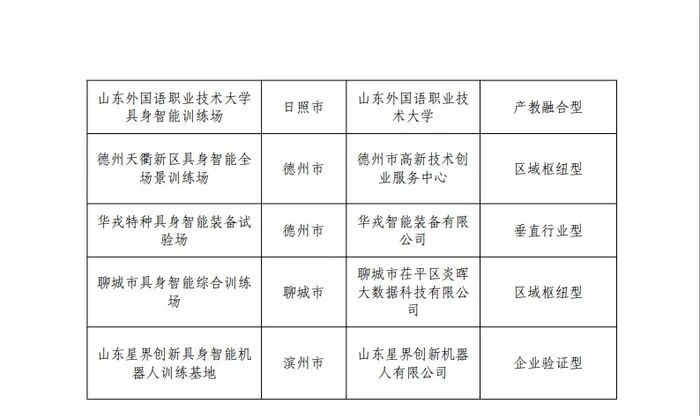 | 山东外国语职业技术大学具身智能训练场 | 日照市 | 山东外国语职业技术大学 | 产教融合型 |
|---|---|---|---|
| 德州天衢新区具身智能全场景训练场 | 德州市 | 德州市高新技术创业服务中心 | 区域枢纽型 |
| 华戎特种具身智能装备试验场 | 德州市 | 华戎智能装备有限公司 | 垂直行业型 |
| 聊城市具身智能综合训练场 | 聊城市 | 聊城市茌平区炎晖大数据科技有限公司 | 区域枢纽型 |
| 山东星界创新具身智能机器人训练基地 | 滨州市 | 山东星界创新机器人有限公司 | 企业验证型 |